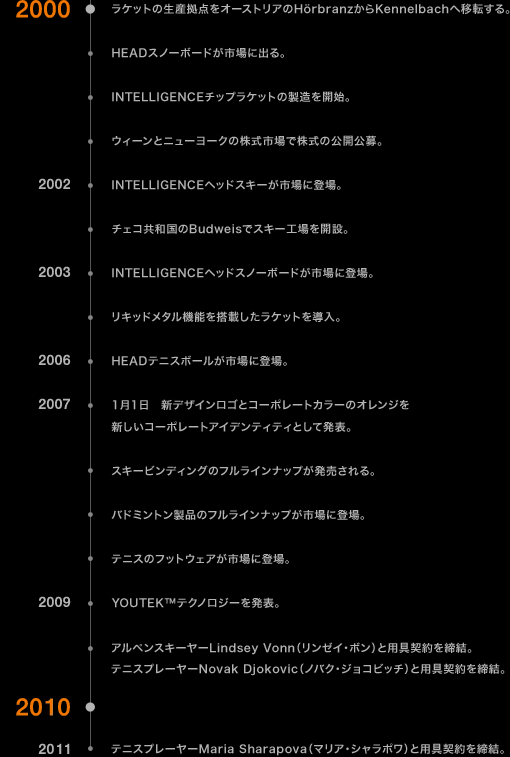 2000
ラケットの生産拠点をオーストリアのHörbranzからKennelbachへ移転する。

HEADスノーボードが市場に出る。

INTELLIGENCEチップラケットの製造を開始。

ウィーンとニューヨークの株式市場で株式の公開公募。

2002
INTELLIGENCEヘッドスキーが市場に登場。

チェコ共和国のBudweisでスキー工場を開設。

2003
INTELLIGENCEヘッドスノーボードが市場に登場。

リキッドメタル機能を搭載したラケットを導入。

2006
HEADテニスボールが市場に登場。

2007
1月1日　新デザインロゴとコーポレートカラーのオレンジを新しいコーポレートアイデンティティとして発表。

スキービンディングのフルラインナップが発売される。

バドミントン製品のフルラインナップが市場に登場。

テニスのフットウェアが市場に登場。

2009
YOUTEK™テクノロジーを発表。

アルペンスキーヤーLindsey Vonn（リンゼイ・ボン）と用具契約を締結。
テニスプレーヤーNovak Djokovic（ノバク・ジョコビッチ）と用具契約を締結。

2010

2011
テニスプレーヤーMaria Sharapova（マリア・シャラポワ）と用具契約を締結。